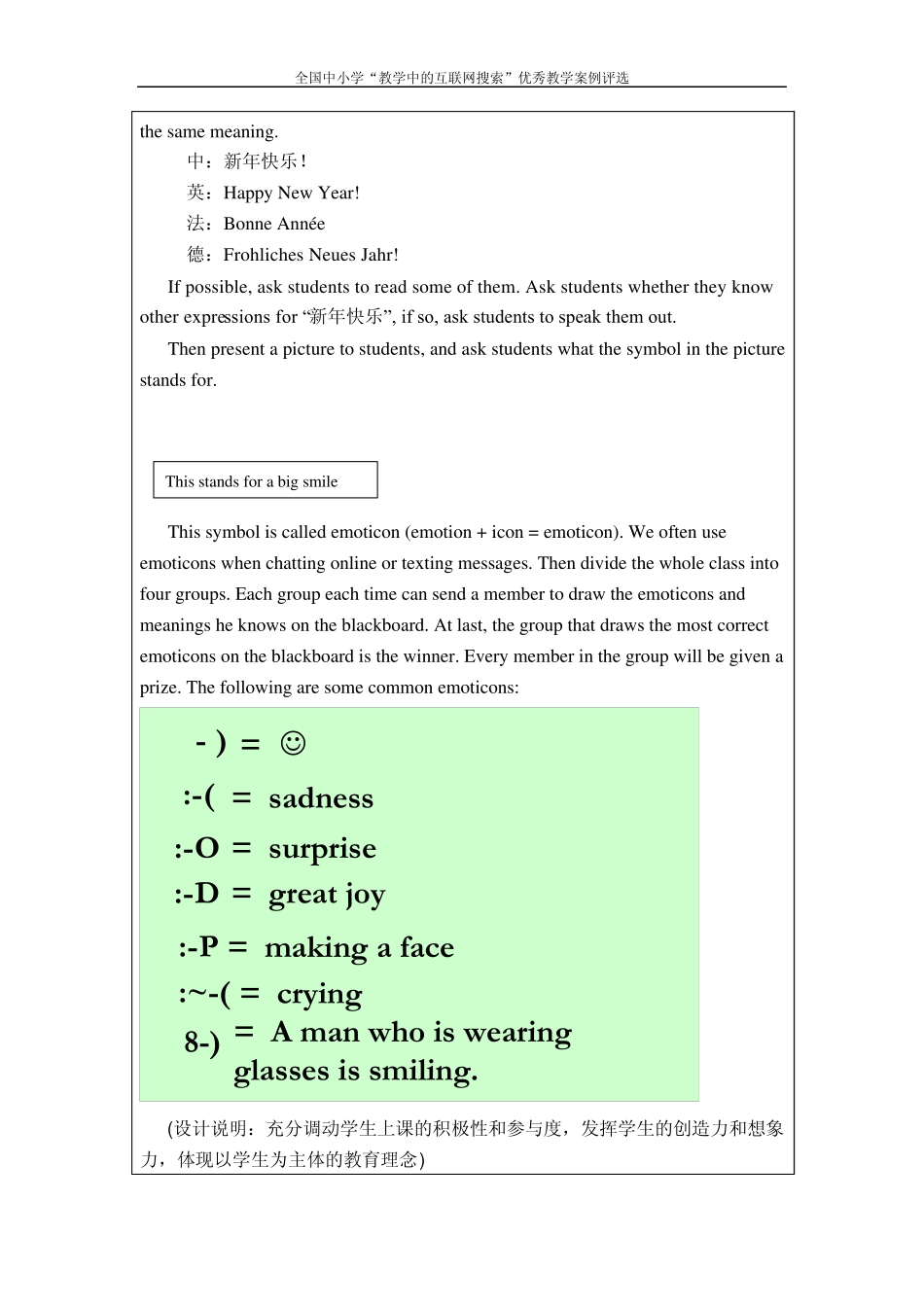 全国中小学“教学中的互联网搜索”优秀教学案例评选

the same meaning.

中：新年快乐！

英：Happy New Year!

法：Bonne Année

德：Frohliches Neues Jahr!

If possible, ask students to read some of them. Ask students whether they know other expressions for “新年快乐”, if so, ask students to speak them out.

Then present a picture to students, and ask students what the symbol in the picture stands for.

This stands for a big smile

This symbol is called emoticon (emotion + icon = emoticon). We often use emoticons when chatting online or texting messages. Then divide the whole class into four groups. Each group each time can send a member to draw the emoticons and meanings he knows on the blackboard. At last, the group that draws the most correct emoticons on the blackboard is the winner. Every member in the group will be given a prize. The following are some common emoticons:

- ) = ☺

:-( = sadness

:-O = surprise

:-D = great joy

:-P = making a face

:~-( = crying

8-) = A man who is wearing glasses is smiling.

(设计说明：充分调动学生上课的积极性和参与度，发挥学生的创造力和想象力，体现以学生为主体的教育理念)